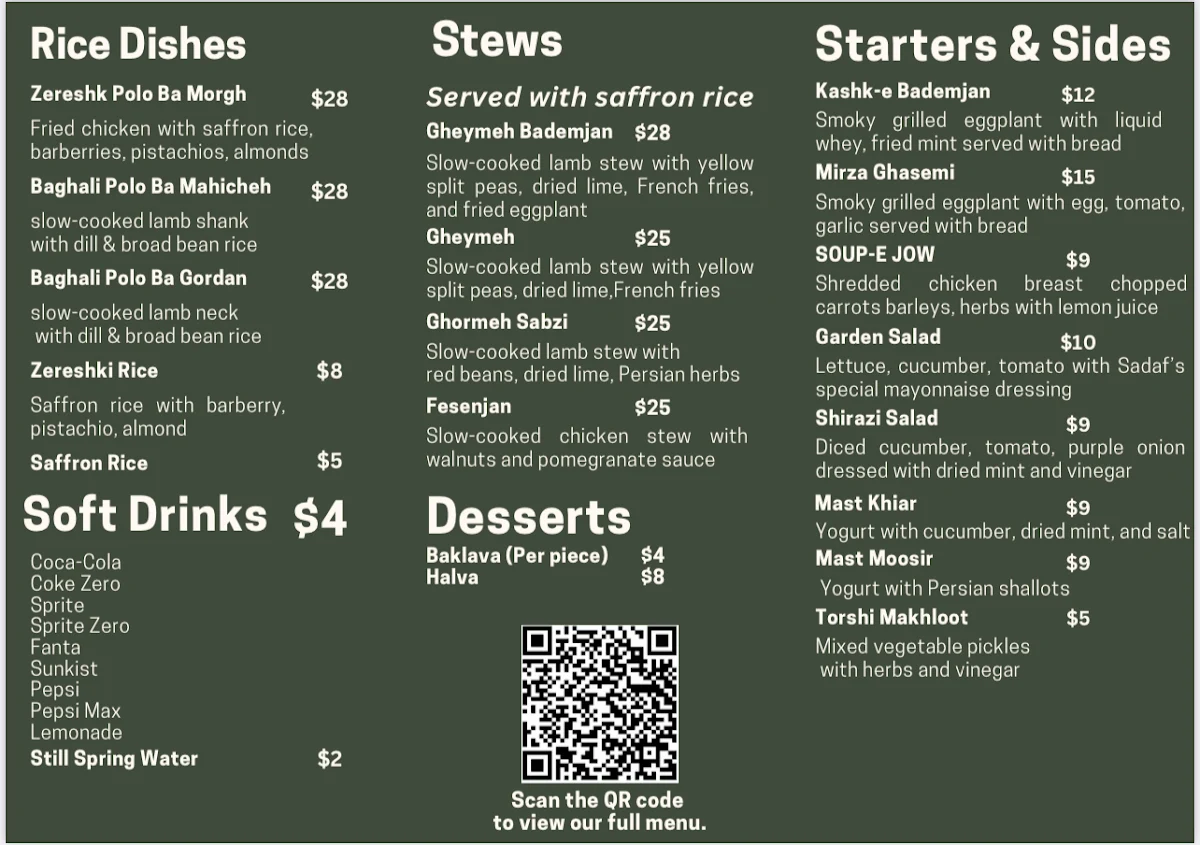 Rice Dishes

Zereshk Polo Ba Morgh $28
Fried chicken with saffron rice, barberries, pistachios, almonds

Baghali Polo Ba Mahicheh $28
slow-cooked lamb shank with dill & broad bean rice

Baghali Polo Ba Gordan $28
slow-cooked lamb neck with dill & broad bean rice

Zereshki Rice $8
Saffron rice with barberry, pistachio, almond

Saffron Rice $5

Soft Drinks $4

Coca-Cola
Coke Zero
Sprite
Sprite Zero
Fanta
Sunkist
Pepsi
Pepsi Max
Lemonade
Still Spring Water $2

Stews

Served with saffron rice

Gheymeh Bademjan $28
Slow-cooked lamb stew with yellow split peas, dried lime, French fries, and fried eggplant

Gheymeh $25
Slow-cooked lamb stew with yellow split peas, dried lime,French fries

Ghormeh Sabzi $25
Slow-cooked lamb stew with red beans, dried lime, Persian herbs

Fesenjan $25
Slow-cooked chicken stew with walnuts and pomegranate sauce

Desserts

Baklava (Per piece) $4
Halva $8

Scan the QR code to view our full menu.

Starters & Sides

Kashk-e Bademjan $12
Smoky grilled eggplant with liquid whey, fried mint served with bread

Mirza Ghasemi $15
Smoky grilled eggplant with egg, tomato, garlic served with bread

SOUP-E JOW $9
Shredded chicken breast chopped carrots barleys, herbs with lemon juice

Garden Salad $10
Lettuce, cucumber, tomato with Sadaf's special mayonnaise dressing

Shirazi Salad $9
Diced cucumber, tomato, purple onion dressed with dried mint and vinegar

Mast Khiar $9
Yogurt with cucumber, dried mint, and salt

Mast Moosir $9
Yogurt with Persian shallots

Torshi Makhloot $5
Mixed vegetable pickles with herbs and vinegar